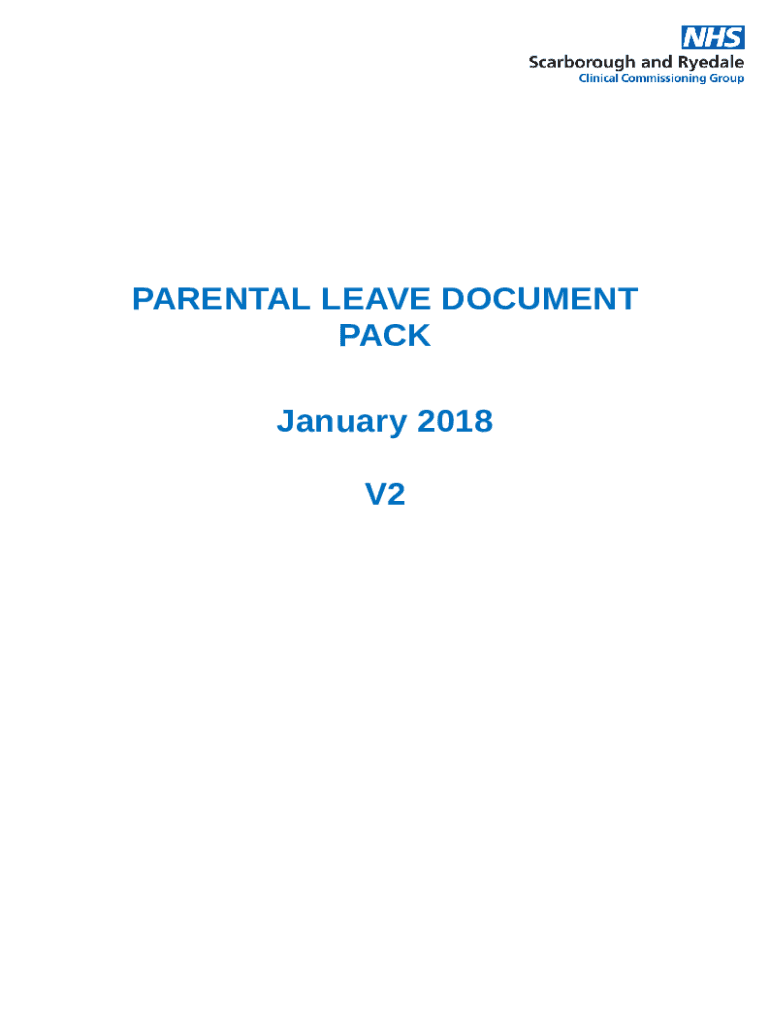 NHS
Scarborough and Ryedale
Clinical Commissioning Group

PARENTAL LEAVE DOCUMENT PACK

January 2018

V2